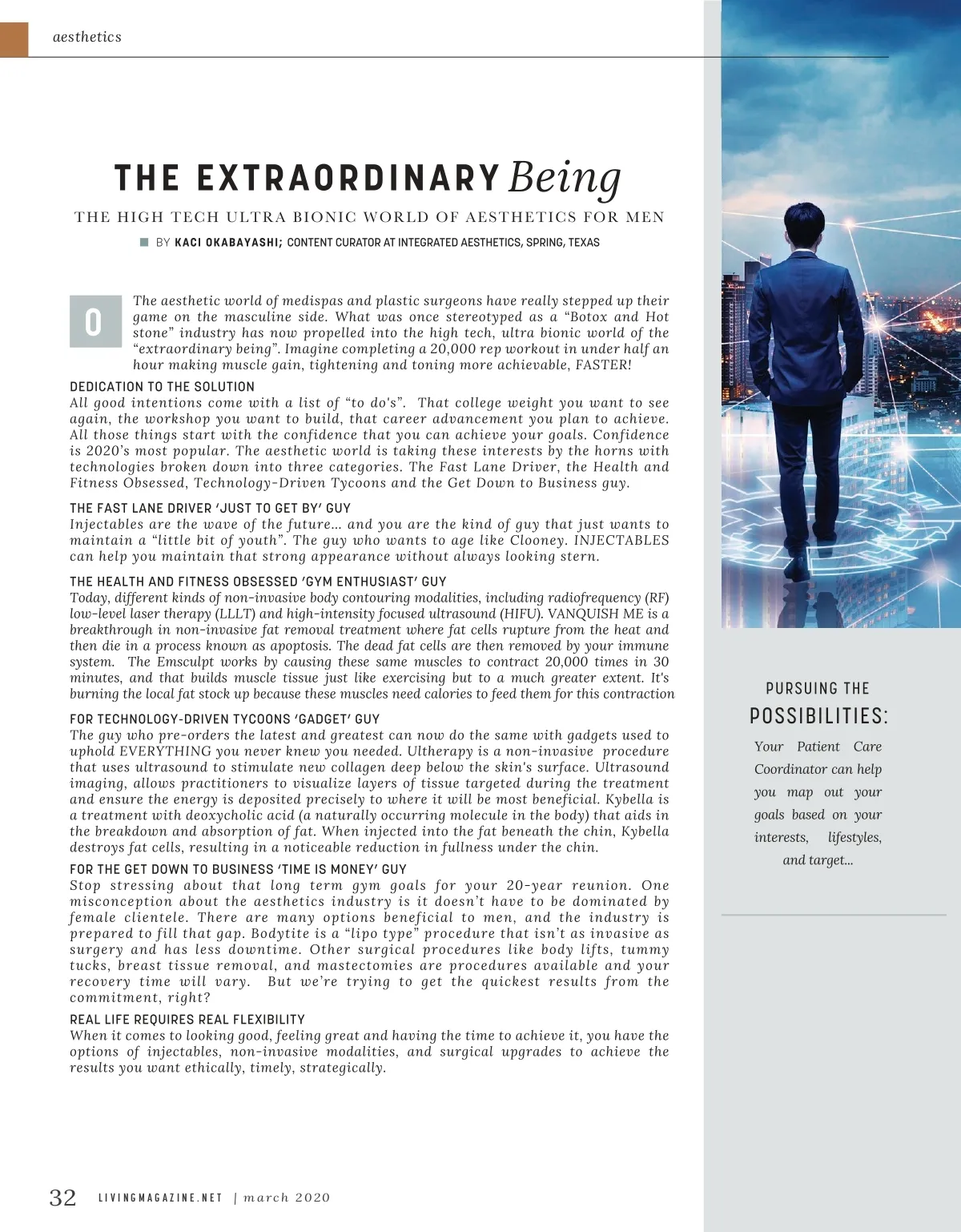 aesthetics

THE EXTRAORDINARY Being

THE HIGH TECH ULTRA BIONIC WORLD OF AESTHETICS FOR MEN

BY KACI OKABAYASHI; CONTENT CURATOR AT INTEGRATED AESTHETICS, SPRING, TEXAS

O

The aesthetic world of medispas and plastic surgeons have really stepped up their game on the masculine side. What was once stereotyped as a “Botox and Hot stone” industry has now propelled into the high tech, ultra bionic world of the “extraordinary being”. Imagine completing a 20,000 rep workout in under half an hour making muscle gain, tightening and toning more achievable, FASTER!

DEDICATION TO THE SOLUTION
All good intentions come with a list of “to do's”. That college weight you want to see again, the workshop you want to build, that career advancement you plan to achieve. All those things start with the confidence that you can achieve your goals. Confidence is 2020’s most popular. The aesthetic world is taking these interests by the horns with technologies broken down into three categories. The Fast Lane Driver, the Health and Fitness Obsessed, Technology-Driven Tycoons and the Get Down to Business guy.

THE FAST LANE DRIVER ‘JUST TO GET BY’ GUY
Injectables are the wave of the future... and you are the kind of guy that just wants to maintain a “little bit of youth”. The guy who wants to age like Clooney. INJECTABLES can help you maintain that strong appearance without always looking stern.

THE HEALTH AND FITNESS OBSESSED ‘GYM ENTHUSIAST’ GUY
Today, different kinds of non-invasive body contouring modalities, including radiofrequency (RF) low-level laser therapy (LLLT) and high-intensity focused ultrasound (HIFU). VANQUISH ME is a breakthrough in non-invasive fat removal treatment where fat cells rupture from the heat and then die in a process known as apoptosis. The dead fat cells are then removed by your immune system. The Emsculpt works by causing these same muscles to contract 20,000 times in 30 minutes, and that builds muscle tissue just like exercising but to a much greater extent. It's burning the local fat stock up because these muscles need calories to feed them for this contraction

FOR TECHNOLOGY-DRIVEN TYCOONS ‘GADGET’ GUY
The guy who pre-orders the latest and greatest can now do the same with gadgets used to uphold EVERYTHING you never knew you needed. Ultherapy is a non-invasive procedure that uses ultrasound to stimulate new collagen deep below the skin's surface. Ultrasound imaging, allows practitioners to visualize layers of tissue targeted during the treatment and ensure the energy is deposited precisely to where it will be most beneficial. Kybella is a treatment with deoxycholic acid (a naturally occurring molecule in the body) that aids in the breakdown and absorption of fat. When injected into the fat beneath the chin, Kybella destroys fat cells, resulting in a noticeable reduction in fullness under the chin.

FOR THE GET DOWN TO BUSINESS ‘TIME IS MONEY’ GUY
Stop stressing about that long term gym goals for your 20-year reunion. One misconception about the aesthetics industry is it doesn’t have to be dominated by female clientele. There are many options beneficial to men, and the industry is prepared to fill that gap. Bodytite is a “lipo type” procedure that isn’t as invasive as surgery and has less downtime. Other surgical procedures like body lifts, tummy tucks, breast tissue removal, and mastectomies are procedures available and your recovery time will vary. But we’re trying to get the quickest results from the commitment, right?

REAL LIFE REQUIRES REAL FLEXIBILITY
When it comes to looking good, feeling great and having the time to achieve it, you have the options of injectables, non-invasive modalities, and surgical upgrades to achieve the results you want ethically, timely, strategically.

PURSUING THE
POSSIBILITIES:
Your Patient Care Coordinator can help you map out your goals based on your interests, lifestyles, and target...

32 LIVINGMAGAZINE.NET | march 2020